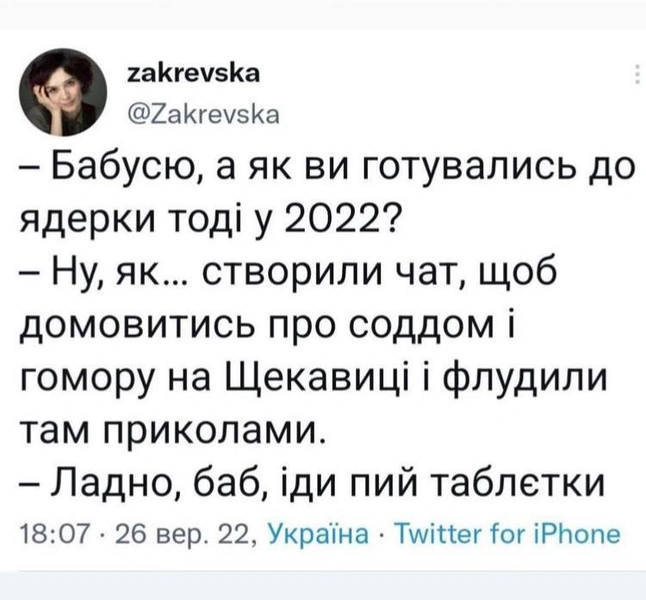 zakrevska
@Zakrevska

– Бабусю, а як ви готувались до ядерки тоді у 2022?
– Ну, як... створили чат, щоб домовитись про соддом і гомору на Щекавиці і флудили там приколами.
– Ладно, баб, іди пий таблєтки

18:07 · 26 вер. 22, Україна · Twitter for iPhone